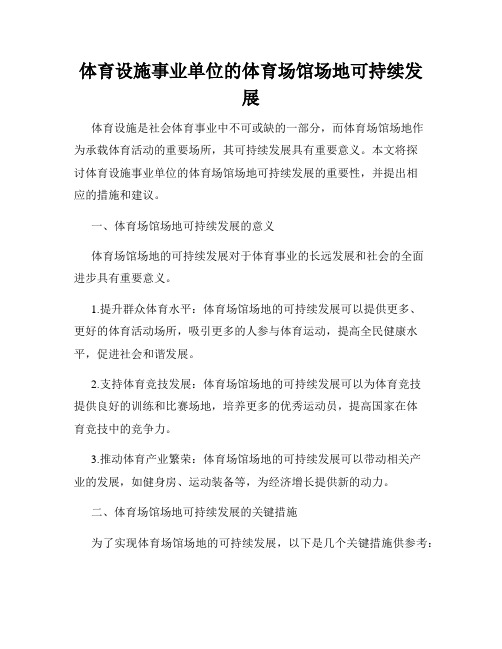 体育设施事业单位的体育场馆场地可持续发展

体育设施是社会体育事业中不可或缺的一部分，而体育场馆场地作为承载体育活动的重要场所，其可持续发展具有重要意义。本文将探讨体育设施事业单位的体育场馆场地可持续发展的重要性，并提出相应的措施和建议。

一、体育场馆场地可持续发展的意义

体育场馆场地的可持续发展对于体育事业的长远发展和社会的全面进步具有重要意义。

1.提升群众体育水平：体育场馆场地的可持续发展可以提供更多、更好的体育活动场所，吸引更多的人参与体育运动，提高全民健康水平，促进社会和谐发展。

2.支持体育竞技发展：体育场馆场地的可持续发展可以为体育竞技提供良好的训练和比赛场地，培养更多的优秀运动员，提高国家在体育竞技中的竞争力。

3.推动体育产业繁荣：体育场馆场地的可持续发展可以带动相关产业的发展，如健身房、运动装备等，为经济增长提供新的动力。

二、体育场馆场地可持续发展的关键措施

为了实现体育场馆场地的可持续发展，以下是几个关键措施供参考：